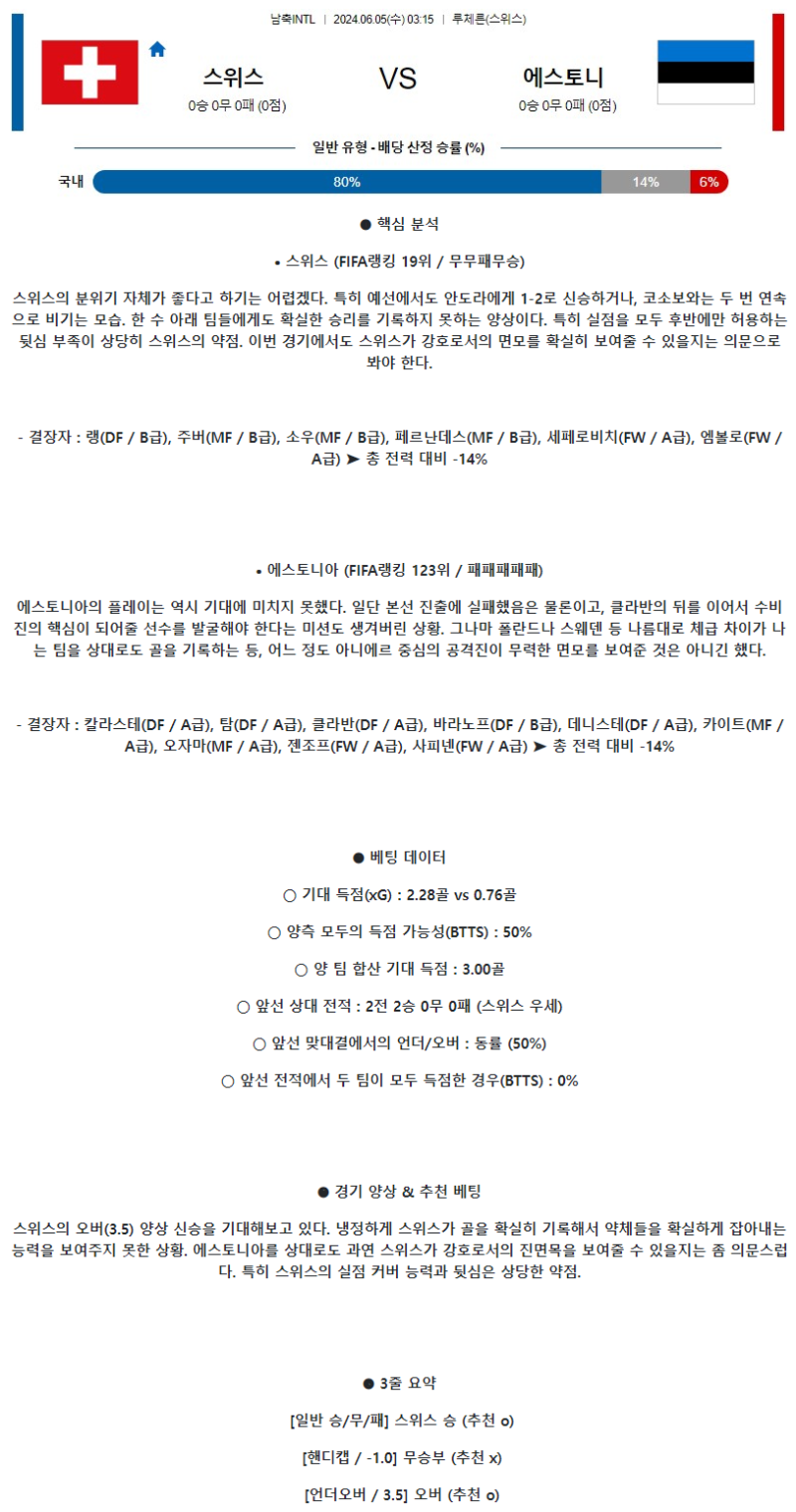 남축INTL | 2024.06.05(수) 03:15 | 루체른(스위스)

스위스
0승 0무 0패 (0점)

VS

에스토니
0승 0무 0패 (0점)

일반 유형 - 배당 산정 승률 (%)

국내 80% 14% 6%

● 핵심 분석

• 스위스 (FIFA랭킹 19위 / 무무패무승)

스위스의 분위기 자체가 좋다고 하기는 어렵겠다. 특히 예선에서도 안도라에게 1-2로 신승하거나, 코소보와는 두 번 연속으로 비기는 모습. 한 수 아래 팀들에게도 확실한 승리를 기록하지 못하는 양상이다. 특히 실점을 모두 후반에만 허용하는 뒷심 부족이 상당히 스위스의 약점. 이번 경기에서도 스위스가 강호로서의 면모를 확실히 보여줄 수 있을지는 의문으로 봐야 한다.

- 결장자 : 랭(DF / B급), 주버(MF / B급), 소우(MF / B급), 페르난데스(MF / B급), 세페로비치(FW / A급), 엠볼로(FW / A급) ➤ 총 전력 대비 -14%

• 에스토니아 (FIFA랭킹 123위 / 패패패패패)

에스토니아의 플레이는 역시 기대에 미치지 못했다. 일단 본선 진출에 실패했음은 물론이고, 클라반의 뒤를 이어서 수비진의 핵심이 되어줄 선수를 발굴해야 한다는 미션도 생겨버린 상황. 그나마 폴란드나 스웨덴 등 나름대로 체급 차이가 나는 팀을 상대로도 골을 기록하는 등, 어느 정도 아니에르 중심의 공격진이 무력한 면모를 보여준 것은 아니긴 했다.

- 결장자 : 칼라스테(DF / A급), 탐(DF / A급), 클라반(DF / A급), 바라노프(DF / B급), 데니스테(DF / A급), 카이트(MF / A급), 오자마(MF / A급), 젠조프(FW / A급), 사피넨(FW / A급) ➤ 총 전력 대비 -14%

● 베팅 데이터

○ 기대 득점(xG) : 2.28골 vs 0.76골

○ 양측 모두의 득점 가능성(BTTS) : 50%

○ 양 팀 합산 기대 득점 : 3.00골

○ 앞선 상대 전적 : 2전 2승 0무 0패 (스위스 우세)

○ 앞선 맞대결에서의 언더/오버 : 동률 (50%)

○ 앞선 전적에서 두 팀이 모두 득점한 경우(BTTS) : 0%

● 경기 양상 & 추천 베팅

스위스의 오버(3.5) 양상 신승을 기대해보고 있다. 냉정하게 스위스가 골을 확실히 기록해서 약체들을 확실하게 잡아내는 능력을 보여주지 못한 상황. 에스토니아를 상대로도 과연 스위스가 강호로서의 진면목을 보여줄 수 있을지는 좀 의문스럽다. 특히 스위스의 실점 커버 능력과 뒷심은 상당한 약점.

● 3줄 요약

[일반 승/무/패] 스위스 승 (추천 o)

[핸디캡 / -1.0] 무승부 (추천 x)

[언더오버 / 3.5] 오버 (추천 o)